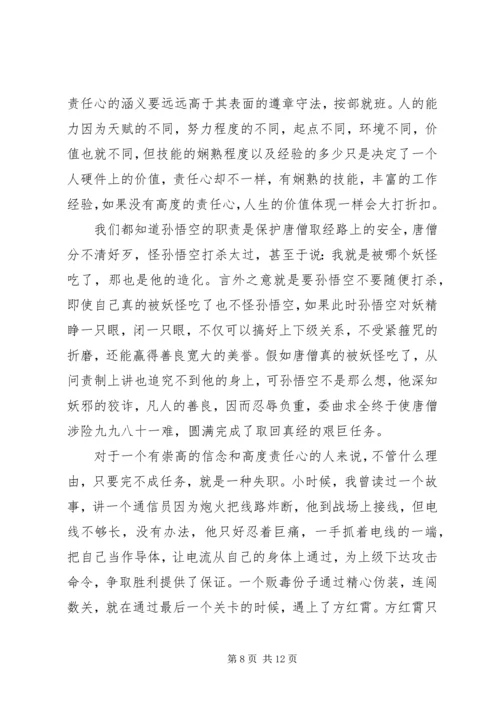 责任心的涵义要远远高于其表面的遵章守法，按部就班。人的能力因为天赋的不同，努力程度的不同，起点不同，环境不同，价值也就不同，但技能的娴熟程度以及经验的多少只是决定了一个人硬件上的价值，责任心却不一样，有娴熟的技能，丰富的工作经验，如果没有高度的责任心，人生的价值体现一样会大打折扣。

我们都知道孙悟空的职责是保护唐僧取经路上的安全，唐僧分不清好歹，怪孙悟空打杀太过，甚至于说：我就是被哪个妖怪吃了，那也是他的造化。言外之意就是要孙悟空不要随便打杀，即使自己真的被妖怪吃了也不怪孙悟空，如果此时孙悟空对妖精睁一只眼，闭一只眼，不仅可以搞好上下级关系，不受紧箍咒的折磨，还能赢得善良宽大的美誉。假如唐僧真的被妖怪吃了，从问责制上讲也追究不到他的身上，可孙悟空不是那么想，他深知妖邪的狡诈，凡人的善良，因而忍辱负重，委曲求全终于使唐僧涉险九九八十一难，圆满完成了取回真经的艰巨任务。

对于一个有崇高的信念和高度责任心的人来说，不管什么理由，只要完不成任务，就是一种失职。小时候，我曾读过一个故事，讲一个通信员因为炮火把线路炸断，他到战场上接线，但电线不够长，没有办法，他只好忍着巨痛，一手抓着电线的一端，把自己当作导体，让电流从自己的身体上通过，为上级下达攻击命令，争取胜利提供了保证。一个贩毒份子通过精心伪装，连闯数关，就在通过最后一个关卡的时候，遇上了方红霄。方红霄只

第 8 页 共 12 页